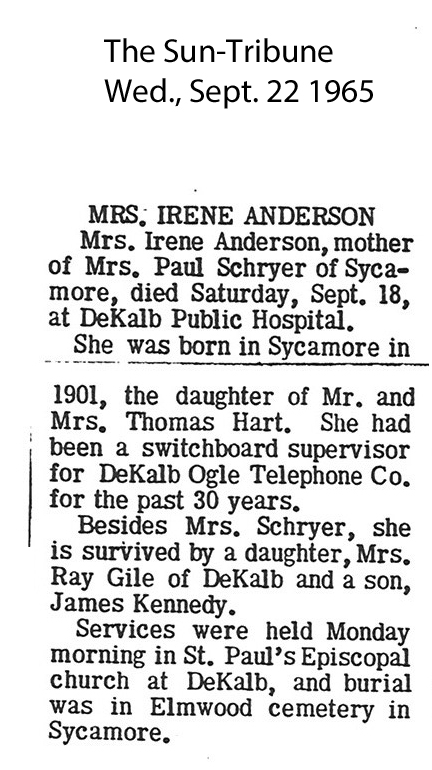 The Sun-Tribune
Wed., Sept. 22 1965

MRS. IRENE ANDERSON

Mrs. Irene Anderson, mother of Mrs. Paul Schryer of Sycamore, died Saturday, Sept. 18, at DeKalb Public Hospital.

She was born in Sycamore in 1901, the daughter of Mr. and Mrs. Thomas Hart. She had been a switchboard supervisor for DeKalb Ogle Telephone Co. for the past 30 years.

Besides Mrs. Schryer, she is survived by a daughter, Mrs. Ray Gile of DeKalb and a son, James Kennedy.

Services were held Monday morning in St. Paul's Episcopal church at DeKalb, and burial was in Elmwood cemetery in Sycamore.